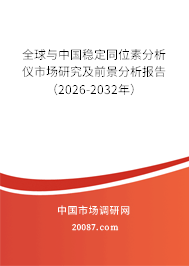 全球与中国稳定同位素分析仪市场研究及前景分析报告（2026-2032年）

中国市场调研网

20087.com